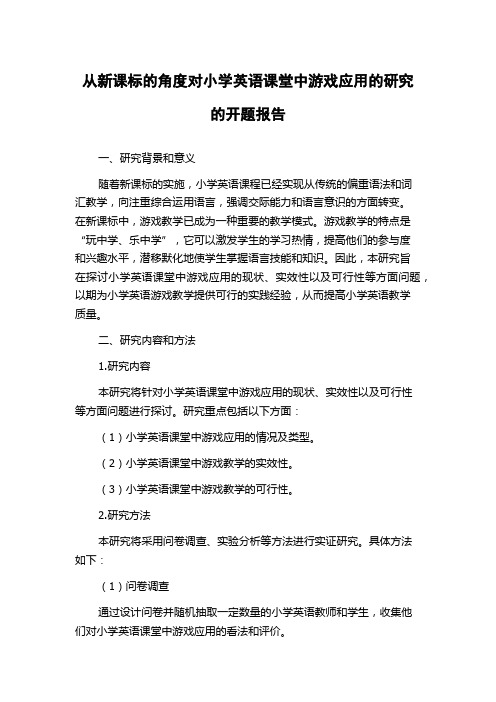 从新课标的角度对小学英语课堂中游戏应用的研究的开题报告

一、研究背景和意义

随着新课标的实施，小学英语课程已经实现从传统的偏重语法和词汇教学，向注重综合运用语言，强调交际能力和语言意识的方面转变。在新课标中，游戏教学已成为一种重要的教学模式。游戏教学的特点是“玩中学、乐中学”，它可以激发学生的学习热情，提高他们的参与度和兴趣水平，潜移默化地使学生掌握语言技能和知识。因此，本研究旨在探讨小学英语课堂中游戏应用的现状、实效性以及可行性等方面问题，以期为小学英语游戏教学提供可行的实践经验，从而提高小学英语教学质量。

二、研究内容和方法

1.研究内容

本研究将针对小学英语课堂中游戏应用的现状、实效性以及可行性等方面问题进行探讨。研究重点包括以下方面：

（1）小学英语课堂中游戏应用的情况及类型。

（2）小学英语课堂中游戏教学的实效性。

（3）小学英语课堂中游戏教学的可行性。

2.研究方法

本研究将采用问卷调查、实验分析等方法进行实证研究。具体方法如下：

（1）问卷调查

通过设计问卷并随机抽取一定数量的小学英语教师和学生，收集他们对小学英语课堂中游戏应用的看法和评价。